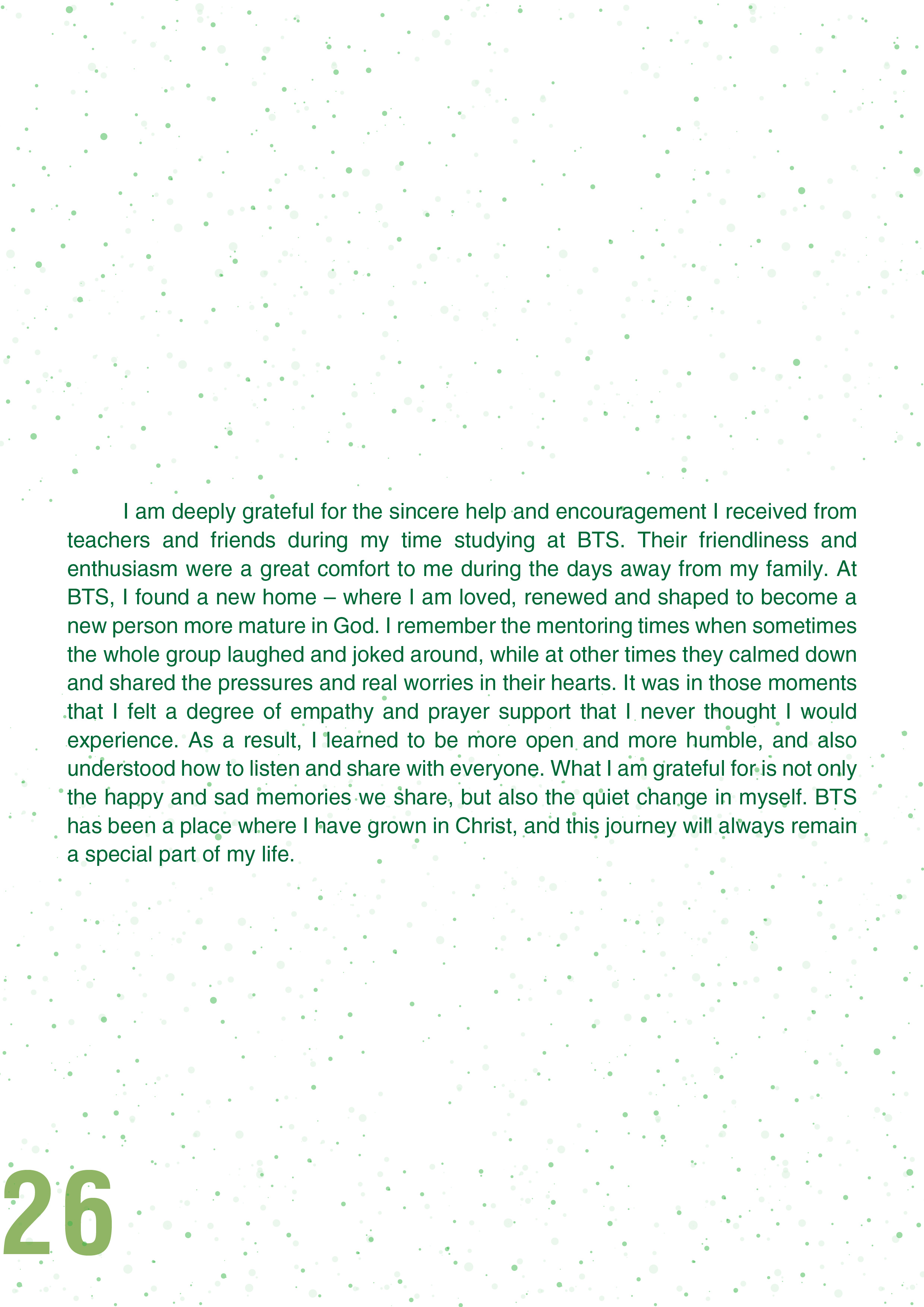 I am deeply grateful for the sincere help and encouragement I received from teachers and friends during my time studying at BTS. Their friendliness and enthusiasm were a great comfort to me during the days away from my family. At BTS, I found a new home – where I am loved, renewed and shaped to become a new person more mature in God. I remember the mentoring times when sometimes the whole group laughed and joked around, while at other times they calmed down and shared the pressures and real worries in their hearts. It was in those moments that I felt a degree of empathy and prayer support that I never thought I would experience. As a result, I learned to be more open and more humble, and also understood how to listen and share with everyone. What I am grateful for is not only the happy and sad memories we share, but also the quiet change in myself. BTS has been a place where I have grown in Christ, and this journey will always remain a special part of my life.

26